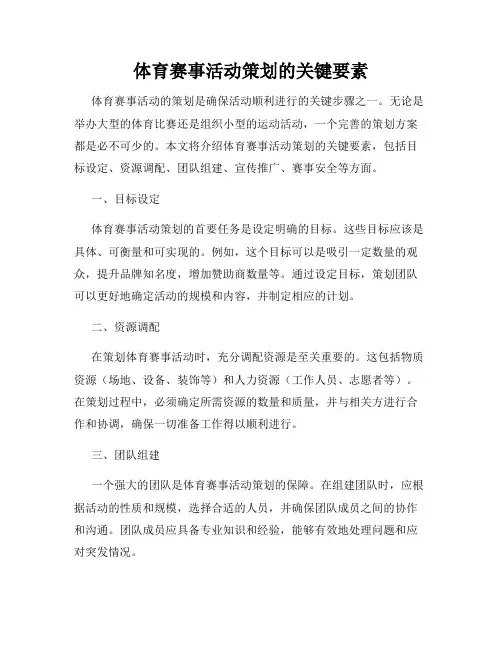 体育赛事活动策划的关键要素

体育赛事活动的策划是确保活动顺利进行的关键步骤之一。无论是举办大型的体育比赛还是组织小型的运动活动，一个完善的策划方案都是必不可少的。本文将介绍体育赛事活动策划的关键要素，包括目标设定、资源调配、团队组建、宣传推广、赛事安全等方面。

一、目标设定

体育赛事活动策划的首要任务是设定明确的目标。这些目标应该是具体、可衡量和可实现的。例如，这个目标可以是吸引一定数量的观众，提升品牌知名度，增加赞助商数量等。通过设定目标，策划团队可以更好地确定活动的规模和内容，并制定相应的计划。

二、资源调配

在策划体育赛事活动时，充分调配资源是至关重要的。这包括物质资源（场地、设备、装饰等）和人力资源（工作人员、志愿者等）。在策划过程中，必须确定所需资源的数量和质量，并与相关方进行合作和协调，确保一切准备工作得以顺利进行。

三、团队组建

一个强大的团队是体育赛事活动策划的保障。在组建团队时，应根据活动的性质和规模，选择合适的人员，并确保团队成员之间的协作和沟通。团队成员应具备专业知识和经验，能够有效地处理问题和应对突发情况。